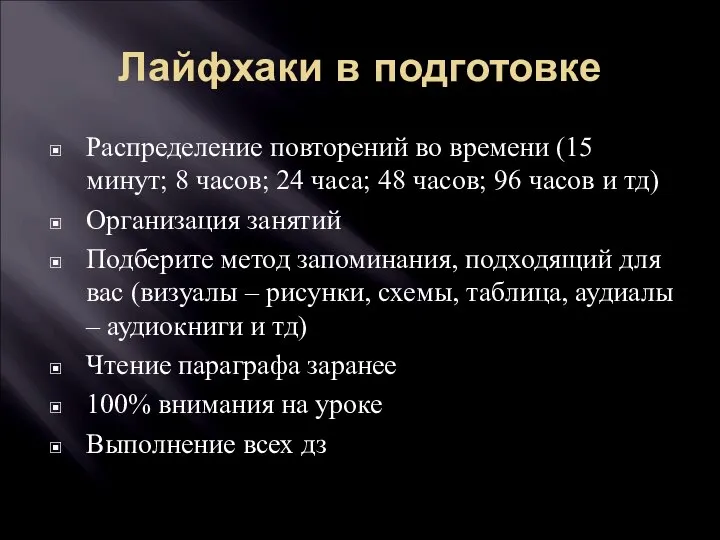 Лайфхаки в подготовке

Распределение повторений во времени (15 минут; 8 часов; 24 часа; 48 часов; 96 часов и тд)

Организация занятий

Подберите метод запоминания, подходящий для вас (визуалы – рисунки, схемы, таблица, аудиалы – аудиокниги и тд)

Чтение параграфа заранее

100% внимания на уроке

Выполнение всех дз